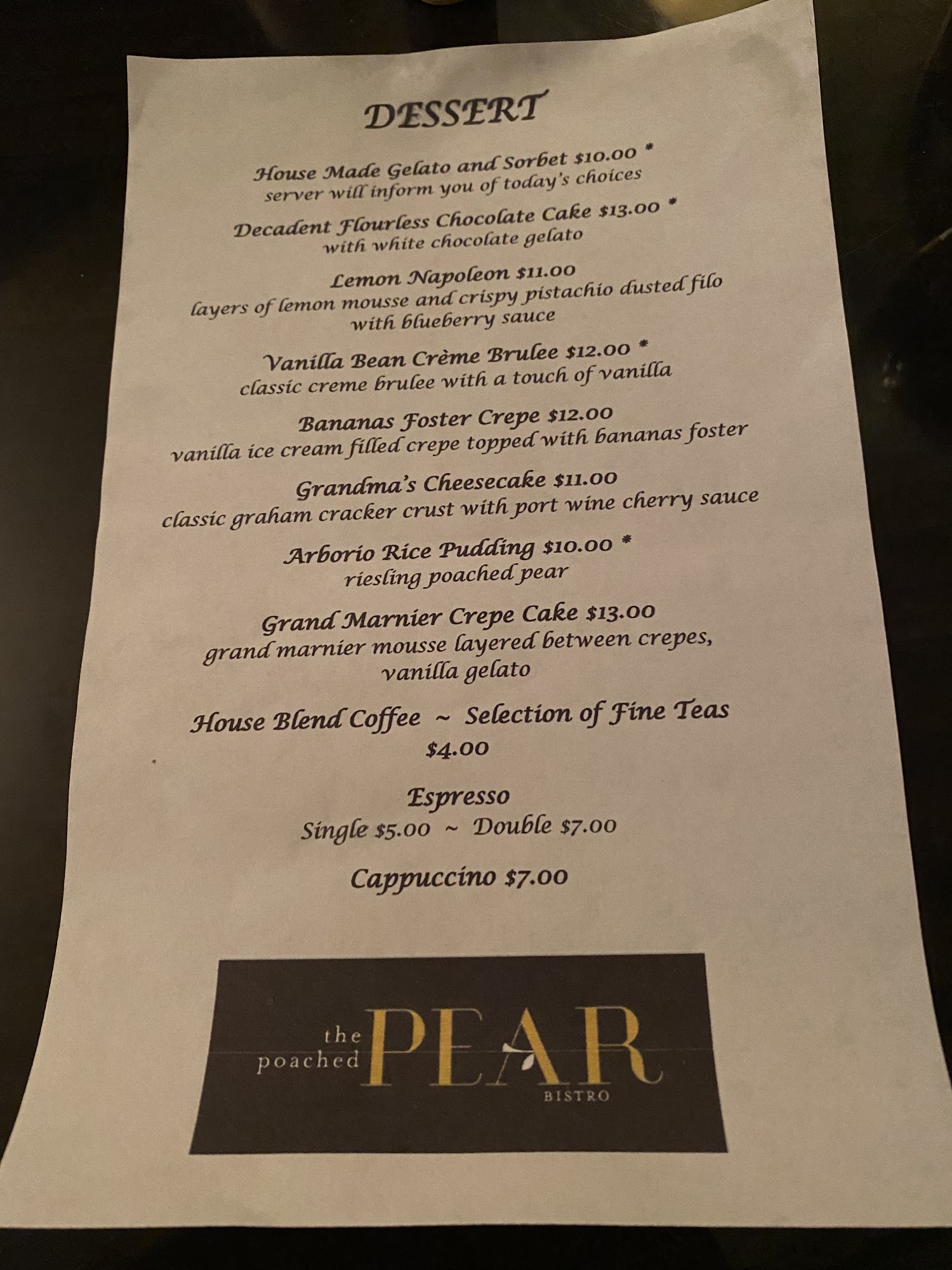 DESSERT

House Made Gelato and Sorbet $10.00 *
server will inform you of today's choices

Decadent Flourless Chocolate Cake $13.00 *
with white chocolate gelato

Lemon Napoleon $11.00
layers of lemon mousse and crispy pistachio dusted filo
with blueberry sauce

Vanilla Bean Crème Brulee $12.00 *
classic creme brulee with a touch of vanilla

Bananas Foster Crepe $12.00
vanilla ice cream filled crepe topped with bananas foster

Grandma's Cheesecake $11.00
classic graham cracker crust with port wine cherry sauce

Arborio Rice Pudding $10.00 *
riesling poached pear

Grand Marnier Crepe Cake $13.00
grand marnier mousse layered between crepes,
vanilla gelato

House Blend Coffee ~ Selection of Fine Teas
$4.00

Espresso
Single $5.00 ~ Double $7.00

Cappuccino $7.00

the
poached
PEAR
BISTRO